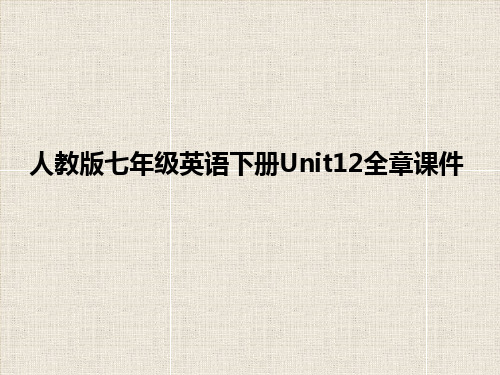 人教版七年级英语下册Unit12全章课件